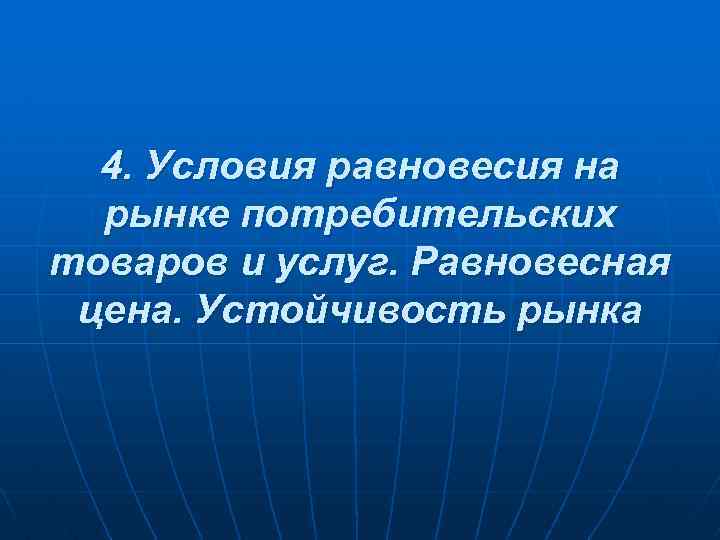 4. Условия равновесия на рынке потребительских товаров и услуг. Равновесная цена. Устойчивость рынка